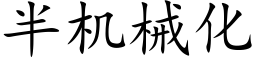 半机械化